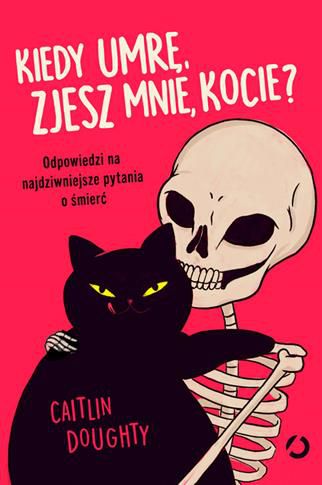 KIEDY UMRĘ, ZJESZ MNIE, KOCIE?

Odpowiedzi na najdziwniejsze pytania o śmierć

CAITLIN DOUGHTY